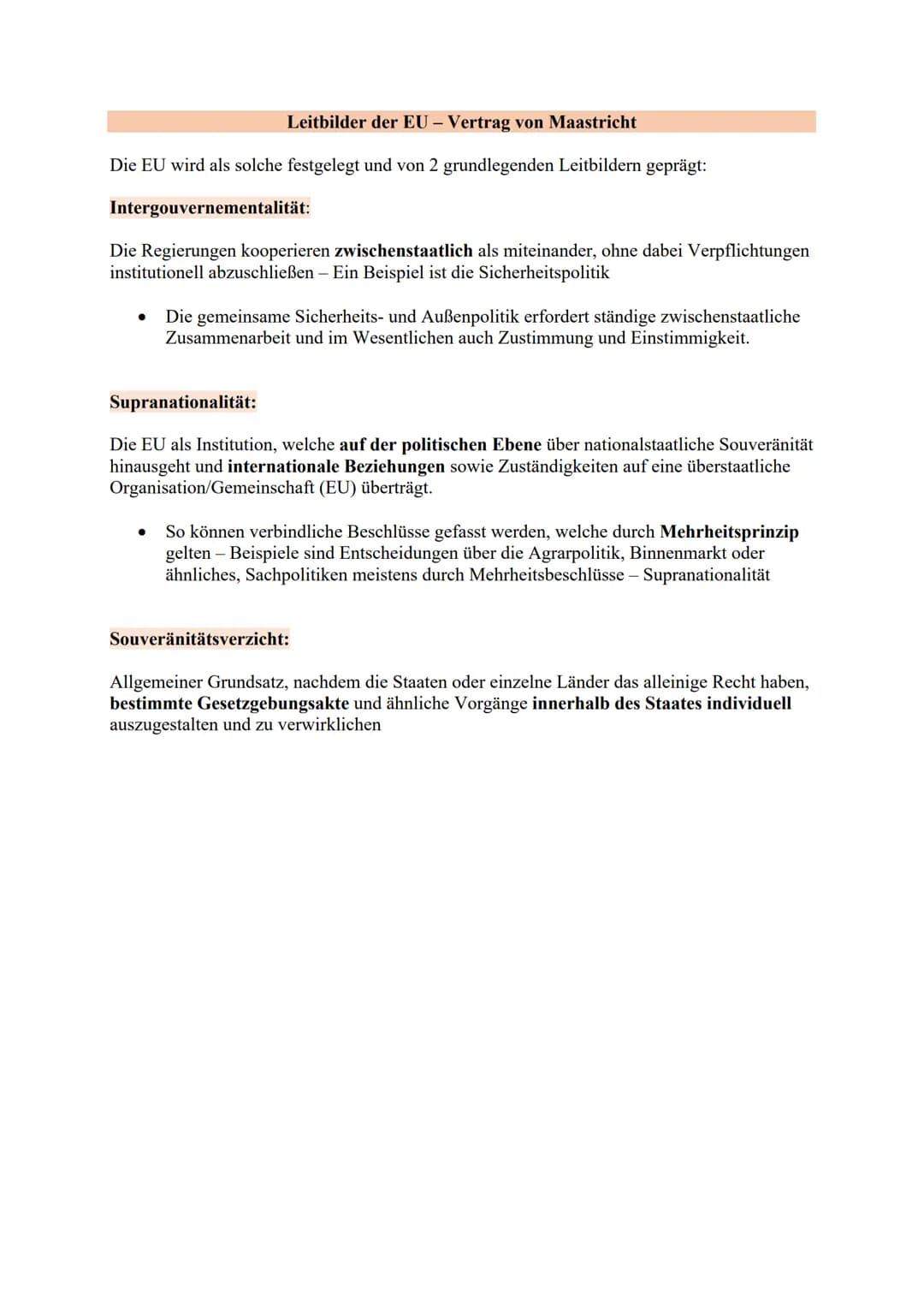 Leitbilder der EU – Vertrag von Maastricht

Die EU wird als solche festgelegt und von 2 grundlegenden Leitbildern geprägt:

Intergouvernementalität:

Die Regierungen kooperieren zwischenstaatlich als miteinander, ohne dabei Verpflichtungen institutionell abzuschließen – Ein Beispiel ist die Sicherheitspolitik

• Die gemeinsame Sicherheits- und Außenpolitik erfordert ständige zwischenstaatliche Zusammenarbeit und im Wesentlichen auch Zustimmung und Einstimmigkeit.

Supranationalität:

Die EU als Institution, welche auf der politischen Ebene über nationalstaatliche Souveränität hinausgeht und internationale Beziehungen sowie Zuständigkeiten auf eine überstaatliche Organisation/Gemeinschaft (EU) überträgt.

• So können verbindliche Beschlüsse gefasst werden, welche durch Mehrheitsprinzip gelten – Beispiele sind Entscheidungen über die Agrarpolitik, Binnenmarkt oder ähnliches, Sachpolitiken meistens durch Mehrheitsbeschlüsse – Supranationalität

Souveränitätsverzicht:

Allgemeiner Grundsatz, nachdem die Staaten oder einzelne Länder das alleinige Recht haben, bestimmte Gesetzgebungsakte und ähnliche Vorgänge innerhalb des Staates individuell auszugestalten und zu verwirklichen